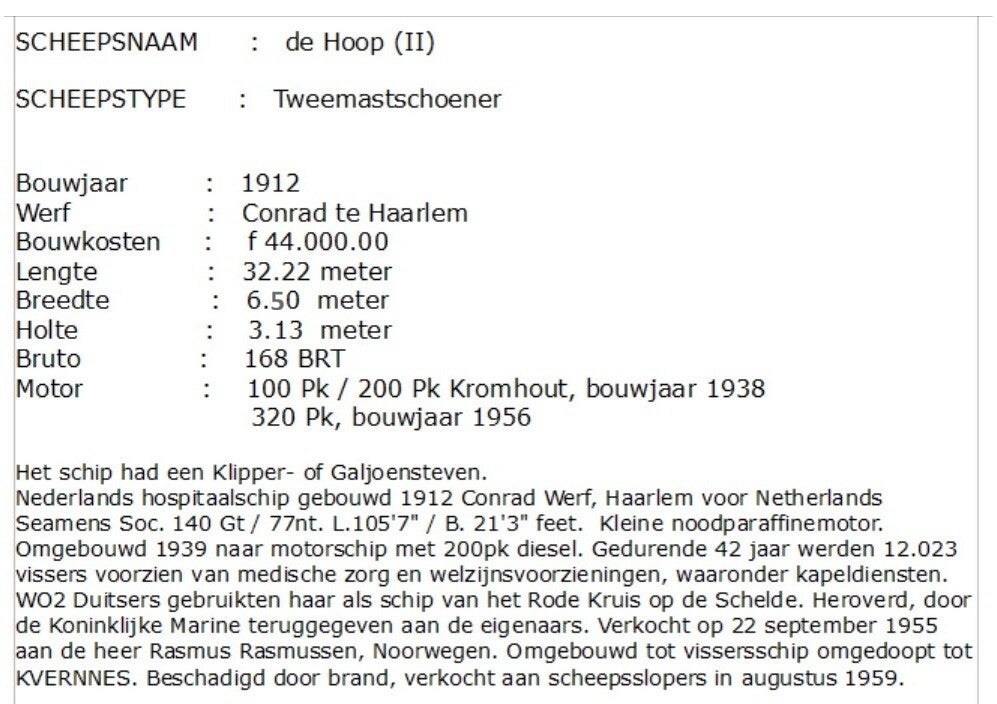 SCHEEPSNAAM : de Hoop (II)

SCHEEPSTYPE : Tweemastschoener

Bouwjaar : 1912
Werf : Conrad te Haarlem
Bouwkosten : f 44.000.00
Lengte : 32.22 meter
Breedte : 6.50 meter
Holte : 3.13 meter
Bruto : 168 BRT
Motor : 100 Pk / 200 Pk Kromhout, bouwjaar 1938
320 Pk, bouwjaar 1956

Het schip had een Klipper- of Galjoensteven.
Nederlands hospitaalschip gebouwd 1912 Conrad Werf, Haarlem voor Netherlands Seamens Soc. 140 Gt / 77nt. L.105'7" / B. 21'3" feet. Kleine noodparaffinemotor. Omgebouwd 1939 naar motorschip met 200pk diesel. Gedurende 42 jaar werden 12.023 vissers voorzien van medische zorg en welzijnsvoorzieningen, waaronder kapeldiensten. WO2 Duitsers gebruikten haar als schip van het Rode Kruis op de Schelde. Heroverd, door de Koninklijke Marine teruggegeven aan de eigenaars. Verkocht op 22 september 1955 aan de heer Rasmus Rasmussen, Noorwegen. Omgebouwd tot vissersschip omgedoopt tot KVERNNES. Beschadigd door brand, verkocht aan scheepsslopers in augustus 1959.